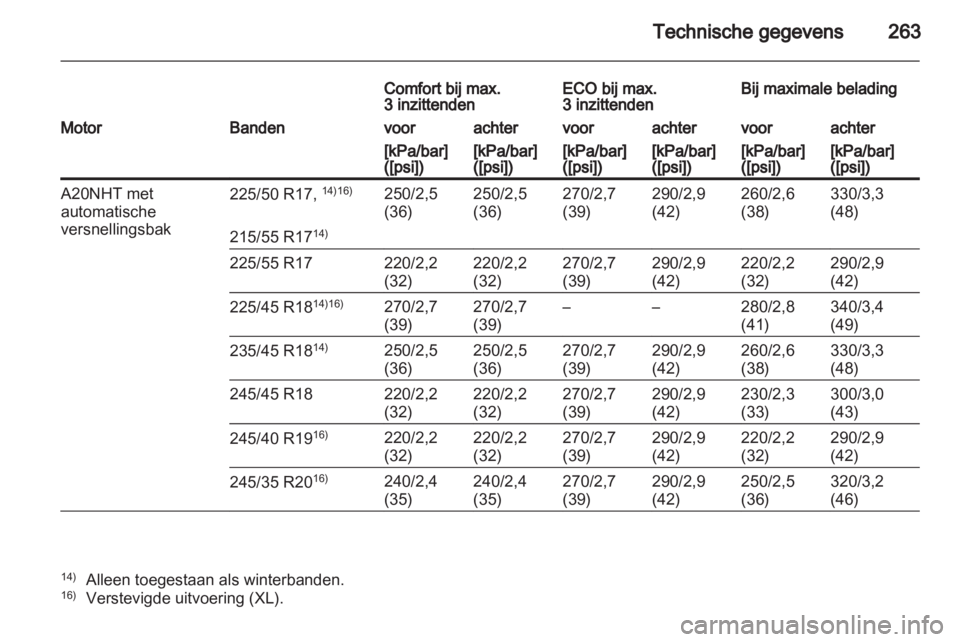 Technische gegevens 263

| Motor | Banden | Comfort bij max. 3 inzittenden voor [kPa/bar] ([psi]) | Comfort bij max. 3 inzittenden achter [kPa/bar] ([psi]) | ECO bij max. 3 inzittenden voor [kPa/bar] ([psi]) | ECO bij max. 3 inzittenden achter [kPa/bar] ([psi]) | Bij maximale belading voor [kPa/bar] ([psi]) | Bij maximale belading achter [kPa/bar] ([psi]) |
|---|---|---|---|---|---|---|---|
| A20NHT met automatische versnellingsbak | 225/50 R17, $^{14)16)}$ 215/55 R17$^{14)}$ | 250/2,5 (36) | 250/2,5 (36) | 270/2,7 (39) | 290/2,9 (42) | 260/2,6 (38) | 330/3,3 (48) |
| | 225/55 R17 | 220/2,2 (32) | 220/2,2 (32) | 270/2,7 (39) | 290/2,9 (42) | 220/2,2 (32) | 290/2,9 (42) |
| | 225/45 R18$^{14)16)}$ | 270/2,7 (39) | 270/2,7 (39) | – | – | 280/2,8 (41) | 340/3,4 (49) |
| | 235/45 R18$^{14)}$ | 250/2,5 (36) | 250/2,5 (36) | 270/2,7 (39) | 290/2,9 (42) | 260/2,6 (38) | 330/3,3 (48) |
| | 245/45 R18 | 220/2,2 (32) | 220/2,2 (32) | 270/2,7 (39) | 290/2,9 (42) | 230/2,3 (33) | 300/3,0 (43) |
| | 245/40 R19$^{16)}$ | 220/2,2 (32) | 220/2,2 (32) | 270/2,7 (39) | 290/2,9 (42) | 220/2,2 (32) | 290/2,9 (42) |
| | 245/35 R20$^{16)}$ | 240/2,4 (35) | 240/2,4 (35) | 270/2,7 (39) | 290/2,9 (42) | 250/2,5 (36) | 320/3,2 (46) |

$^{14)}$ Alleen toegestaan als winterbanden.
$^{16)}$ Verstevigde uitvoering (XL).

carmanualsonline.info